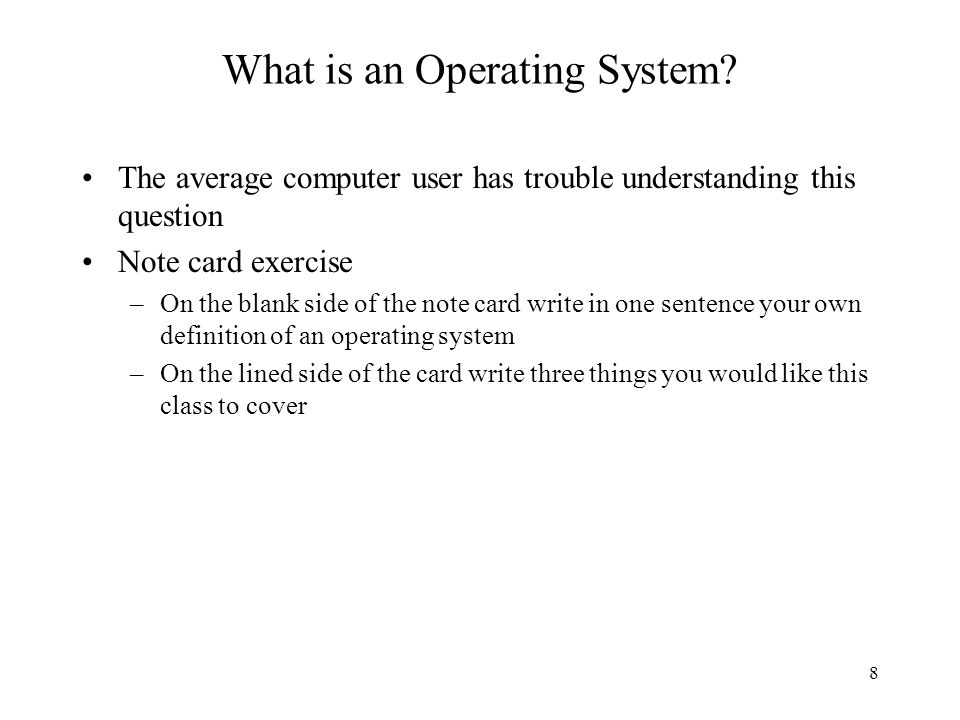 What is an Operating System?

• The average computer user has trouble understanding this question

• Note card exercise

– On the blank side of the note card write in one sentence your own definition of an operating system

– On the lined side of the card write three things you would like this class to cover

8